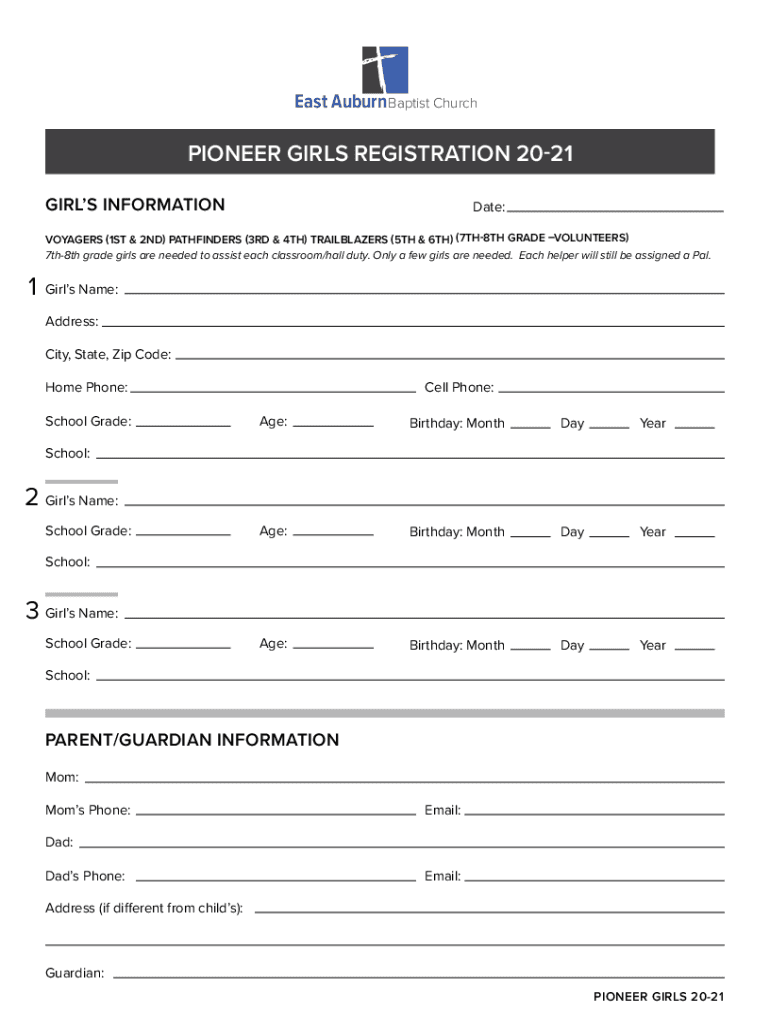 East Auburn Baptist Church

PIONEER GIRLS REGISTRATION 20-21

GIRL'S INFORMATION

Date:

VOYAGERS (1ST & 2ND) PATHFINDERS (3RD & 4TH) TRAILBLAZERS (5TH & 6TH) (7TH-8TH GRADE –VOLUNTEERS)
7th-8th grade girls are needed to assist each classroom/hall duty. Only a few girls are needed. Each helper will still be assigned a Pal.

1 Girl's Name:

Address:

City, State, Zip Code:

Home Phone: Cell Phone:

School Grade: Age: Birthday: Month Day Year

School:

2 Girl's Name:

School Grade: Age: Birthday: Month Day Year

School:

3 Girl's Name:

School Grade: Age: Birthday: Month Day Year

School:

PARENT/GUARDIAN INFORMATION

Mom:

Mom's Phone: Email:

Dad:

Dad's Phone: Email:

Address (if different from child's):

Guardian:

PIONEER GIRLS 20-21